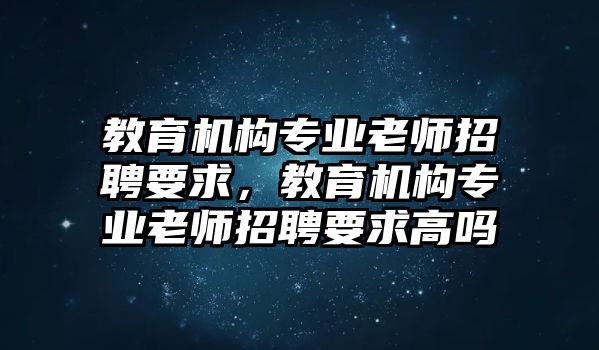 教育机构专业老师招聘要求，教育机构专业老师招聘要求高吗